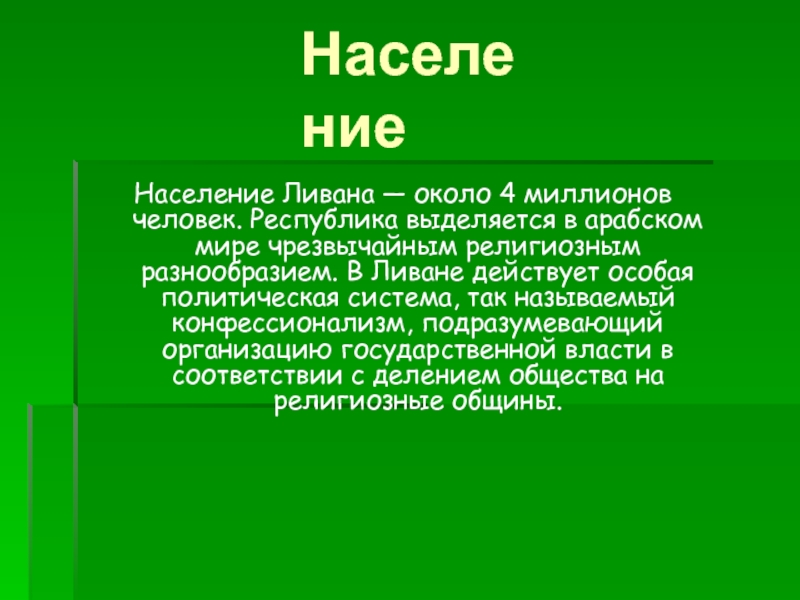 Населе
ние

Население Ливана — около 4 миллионов человек. Республика выделяется в арабском мире чрезвычайным религиозным разнообразием. В Ливане действует особая политическая система, так называемый конфессионализм, подразумевающий организацию государственной власти в соответствии с делением общества на религиозные общины.